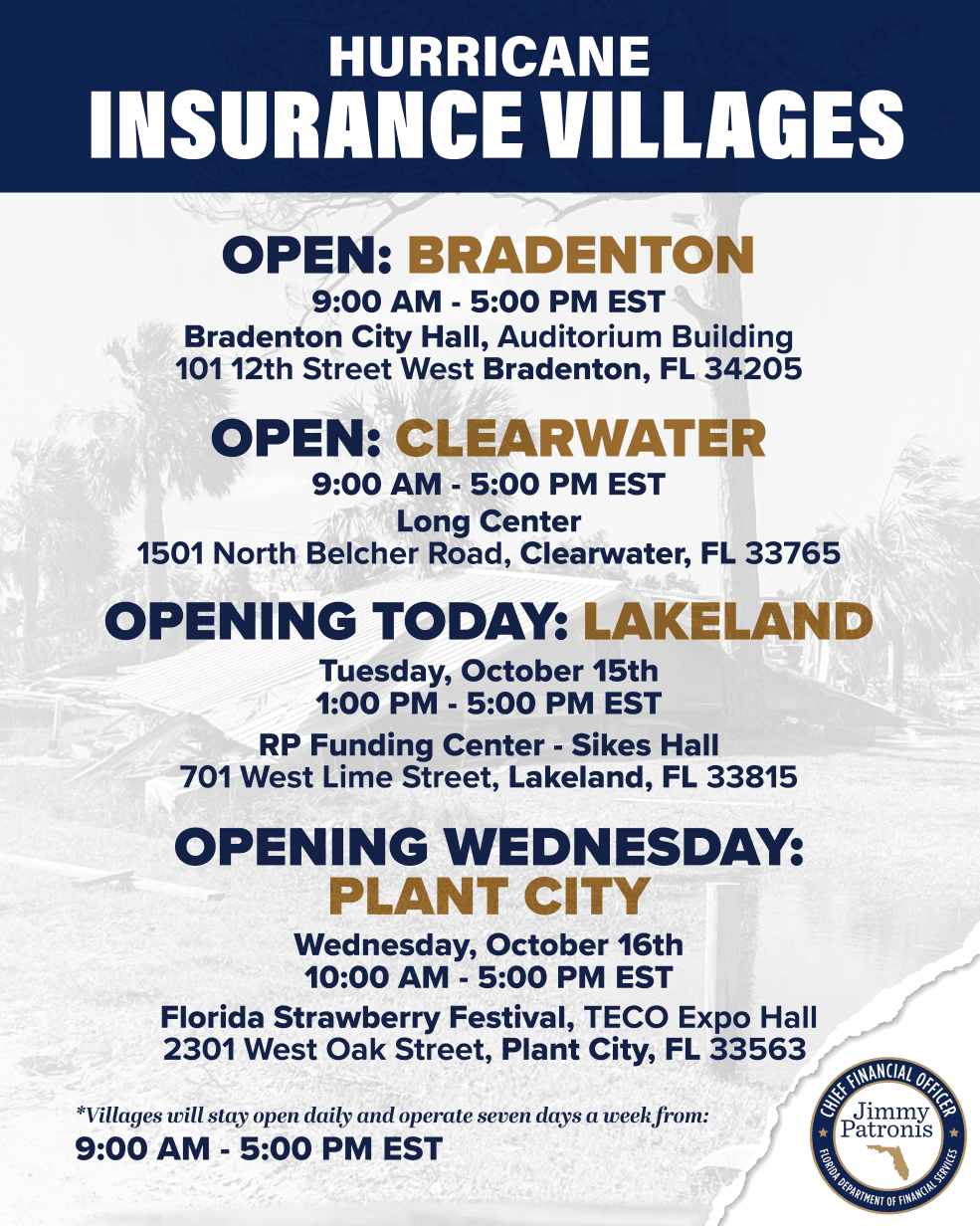 HURRICANE
INSURANCE VILLAGES

OPEN: BRADENTON
9:00 AM - 5:00 PM EST
Bradenton City Hall, Auditorium Building
101 12th Street West Bradenton, FL 34205

OPEN: CLEARWATER
9:00 AM - 5:00 PM EST
Long Center
1501 North Belcher Road, Clearwater, FL 33765

OPENING TODAY: LAKELAND
Tuesday, October 15th
1:00 PM - 5:00 PM EST
RP Funding Center - Sikes Hall
701 West Lime Street, Lakeland, FL 33815

OPENING WEDNESDAY:
PLANT CITY
Wednesday, October 16th
10:00 AM - 5:00 PM EST
Florida Strawberry Festival, TECO Expo Hall
2301 West Oak Street, Plant City, FL 33563

*Villages will stay open daily and operate seven days a week from:
9:00 AM - 5:00 PM EST

CHIEF FINANCIAL OFFICER
Jimmy
Patronis
FLORIDA DEPARTMENT OF FINANCIAL SERVICES